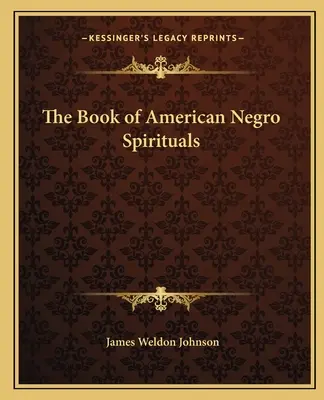 —KESSINGER'S LEGACY REPRINTS—

The Book of American Negro Spirituals

James Weldon Johnson